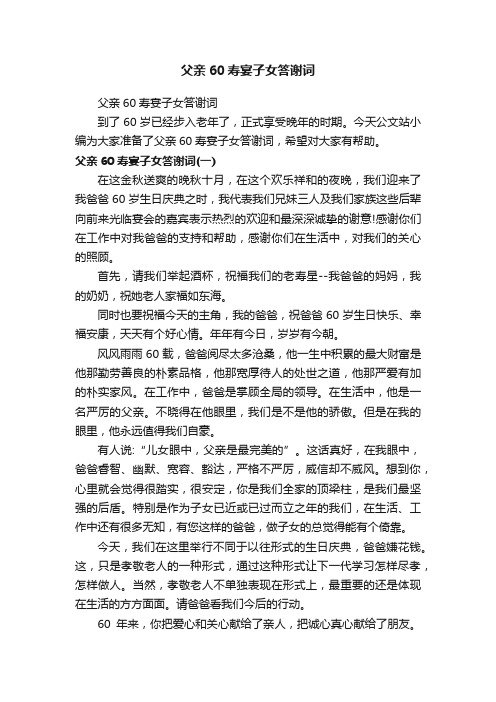 父亲 60 寿宴子女答谢词

父亲 60 寿宴子女答谢词

到了 60 岁已经步入老年了，正式享受晚年的时期。今天公文站小编为大家准备了父亲 60 寿宴子女答谢词，希望对大家有帮助。

父亲 60 寿宴子女答谢词(一)

在这金秋送爽的晚秋十月，在这个欢乐祥和的夜晚，我们迎来了我爸爸 60 岁生日庆典之时，我代表我们兄妹三人及我们家族这些后辈向前来光临宴会的嘉宾表示热烈的欢迎和最深深诚挚的谢意!感谢你们在工作中对我爸爸的支持和帮助，感谢你们在生活中，对我们的关心的照顾。

首先，请我们举起酒杯，祝福我们的老寿星--我爸爸的妈妈，我的奶奶，祝她老人家福如东海。

同时也要祝福今天的主角，我的爸爸，祝爸爸 60 岁生日快乐、幸福安康，天天有个好心情。年年有今日，岁岁有今朝。

风风雨雨 60 载，爸爸阅尽太多沧桑，他一生中积累的最大财富是他那勤劳善良的朴素品格，他那宽厚待人的处世之道，他那严爱有加的朴实家风。在工作中，爸爸是掌顾全局的领导。在生活中，他是一名严厉的父亲。不晓得在他眼里，我们是不是他的骄傲。但是在我的眼里，他永远值得我们自豪。

有人说:“儿女眼中，父亲是最完美的”。这话真好，在我眼中，爸爸睿智、幽默、宽容、豁达，严格不严厉，威信却不威风。想到你，心里就会觉得很踏实，很安定，你是我们全家的顶梁柱，是我们最坚强的后盾。特别是作为子女已近或已过而立之年的我们，在生活、工作中还有很多无知，有您这样的爸爸，做子女的总觉得能有个倚靠。

今天，我们在这里举行不同于以往形式的生日庆典，爸爸嫌花钱。这，只是孝敬老人的一种形式，通过这种形式让下一代学习怎样尽孝，怎样做人。当然，孝敬老人不单独表现在形式上，最重要的还是体现在生活的方方面面。请爸爸看我们今后的行动。

60 年来，你把爱心和关心献给了亲人，把诚心真心献给了朋友。